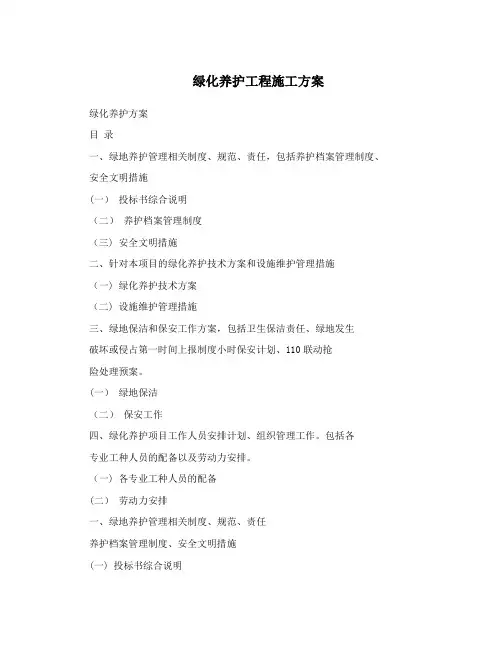 绿化养护工程施工方案

绿化养护方案

目 录

一、绿地养护管理相关制度、规范、责任，包括养护档案管理制度、安全文明措施

（一） 投标书综合说明

（二） 养护档案管理制度

（三）安全文明措施

二、针对本项目的绿化养护技术方案和设施维护管理措施

（一）绿化养护技术方案

（二）设施维护管理措施

三、绿地保洁和保安工作方案，包括卫生保洁责任、绿地发生破坏或侵占第一时间上报制度小时保安计划、110 联动抢险处理预案。

（一） 绿地保洁

（二） 保安工作

四、绿化养护项目工作人员安排计划、组织管理工作。包括各专业工种人员的配备以及劳动力安排。

（一）各专业工种人员的配备

（二） 劳动力安排

一、绿地养护管理相关制度、规范、责任

养护档案管理制度、安全文明措施

(一) 投标书综合说明